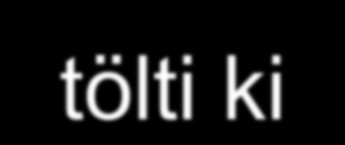 tölti ki